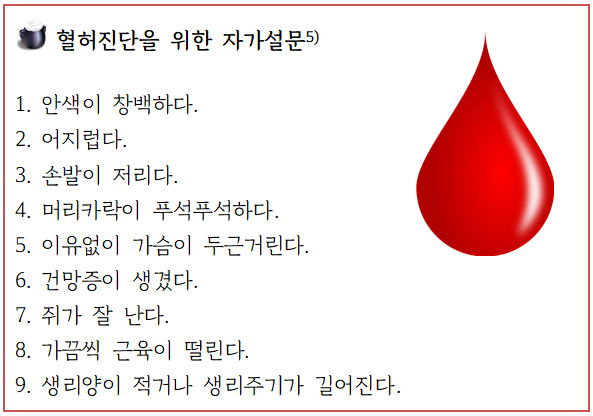 혈허진단을 위한 자가설문$^{5)}$

1. 안색이 창백하다.
2. 어지럽다.
3. 손발이 저리다.
4. 머리카락이 푸석푸석하다.
5. 이유없이 가슴이 두근거린다.
6. 건망증이 생겼다.
7. 쥐가 잘 난다.
8. 가끔씩 근육이 떨린다.
9. 생리양이 적거나 생리주기가 길어진다.